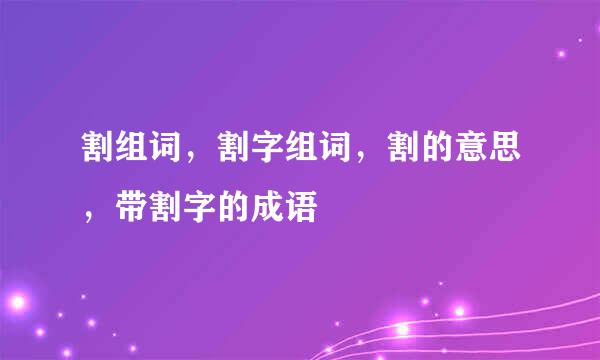 割组词，割字组词，割的意思，带割字的成语